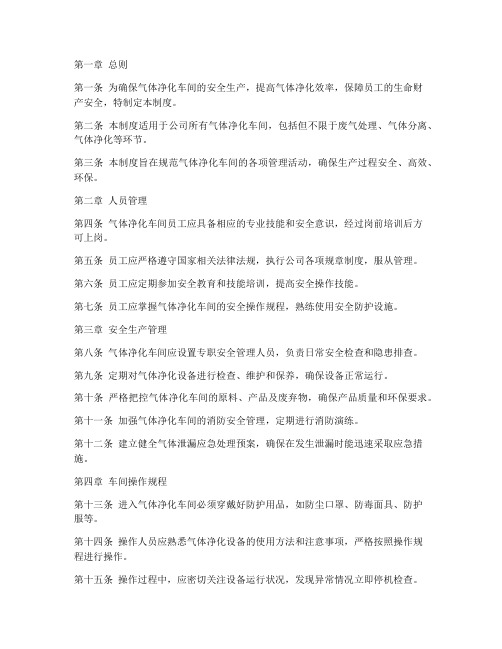 第一章 总则

第一条 为确保气体净化车间的安全生产，提高气体净化效率，保障员工的生命财产安全，特制定本制度。

第二条 本制度适用于公司所有气体净化车间，包括但不限于废气处理、气体分离、气体净化等环节。

第三条 本制度旨在规范气体净化车间的各项管理活动，确保生产过程安全、高效、环保。

第二章 人员管理

第四条 气体净化车间员工应具备相应的专业技能和安全意识，经过岗前培训后方可上岗。

第五条 员工应严格遵守国家相关法律法规，执行公司各项规章制度，服从管理。

第六条 员工应定期参加安全教育和技能培训，提高安全操作技能。

第七条 员工应掌握气体净化车间的安全操作规程，熟练使用安全防护设施。

第三章 安全生产管理

第八条 气体净化车间应设置专职安全管理人员，负责日常安全检查和隐患排查。

第九条 定期对气体净化设备进行检查、维护和保养，确保设备正常运行。

第十条 严格把控气体净化车间的原料、产品及废弃物，确保产品质量和环保要求。

第十一条 加强气体净化车间的消防安全管理，定期进行消防演练。

第十二条 建立健全气体泄漏应急处理预案，确保在发生泄漏时能迅速采取应急措施。

第四章 车间操作规程

第十三条 进入气体净化车间必须穿戴好防护用品，如防尘口罩、防毒面具、防护服等。

第十四条 操作人员应熟悉气体净化设备的使用方法和注意事项，严格按照操作规程进行操作。

第十五条 操作过程中，应密切关注设备运行状况，发现异常情况立即停机检查。